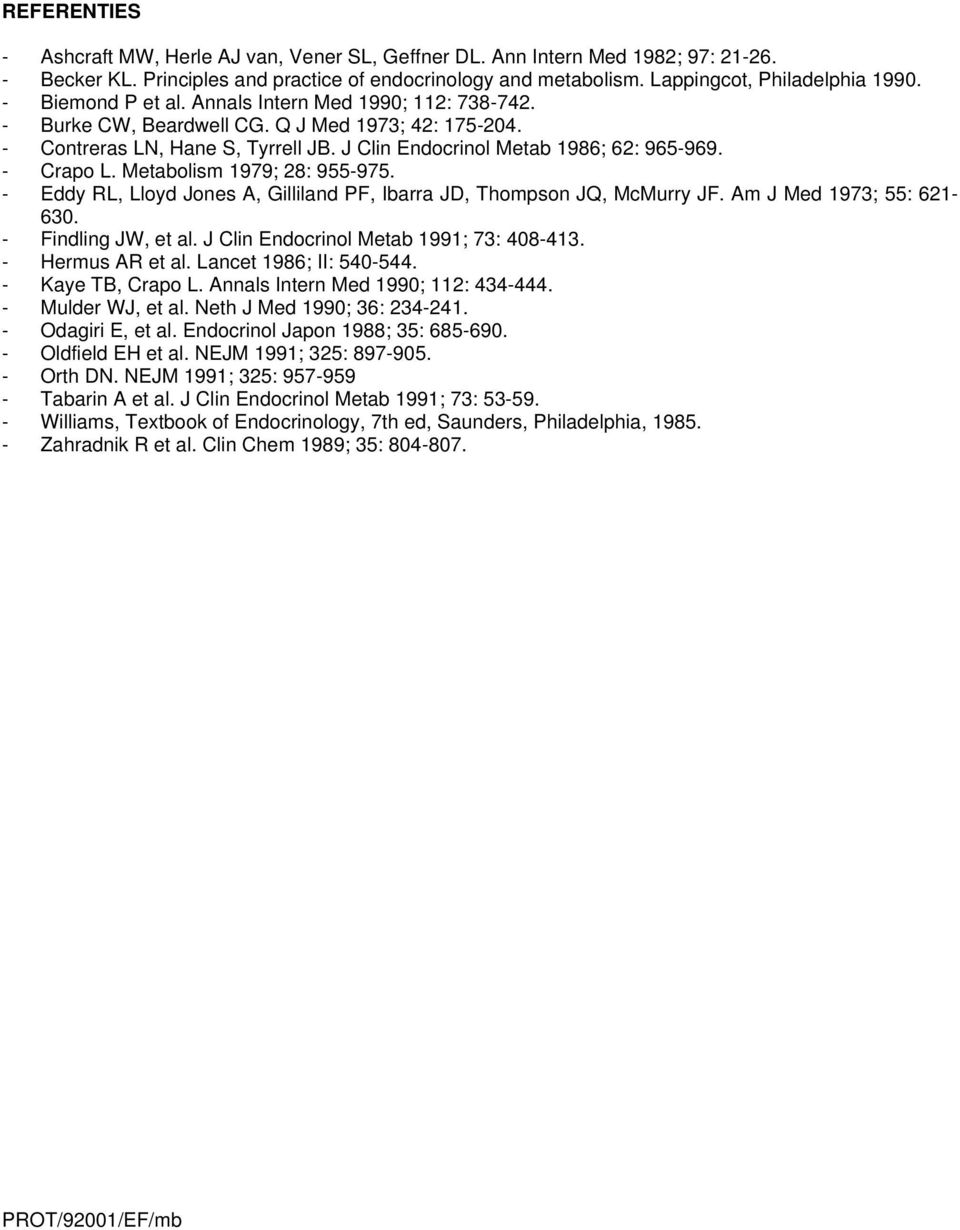 REFERENTIES

- Ashcraft MW, Herle AJ van, Vener SL, Geffner DL. Ann Intern Med 1982; 97: 21-26.
- Becker KL. Principles and practice of endocrinology and metabolism. Lappingcot, Philadelphia 1990.
- Biemond P et al. Annals Intern Med 1990; 112: 738-742.
- Burke CW, Beardwell CG. Q J Med 1973; 42: 175-204.
- Contreras LN, Hane S, Tyrrell JB. J Clin Endocrinol Metab 1986; 62: 965-969.
- Crapo L. Metabolism 1979; 28: 955-975.
- Eddy RL, Lloyd Jones A, Gilliland PF, Ibarra JD, Thompson JQ, McMurry JF. Am J Med 1973; 55: 621-630.
- Findling JW, et al. J Clin Endocrinol Metab 1991; 73: 408-413.
- Hermus AR et al. Lancet 1986; II: 540-544.
- Kaye TB, Crapo L. Annals Intern Med 1990; 112: 434-444.
- Mulder WJ, et al. Neth J Med 1990; 36: 234-241.
- Odagiri E, et al. Endocrinol Japon 1988; 35: 685-690.
- Oldfield EH et al. NEJM 1991; 325: 897-905.
- Orth DN. NEJM 1991; 325: 957-959
- Tabarin A et al. J Clin Endocrinol Metab 1991; 73: 53-59.
- Williams, Textbook of Endocrinology, 7th ed, Saunders, Philadelphia, 1985.
- Zahradnik R et al. Clin Chem 1989; 35: 804-807.

PROT/92001/EF/mb